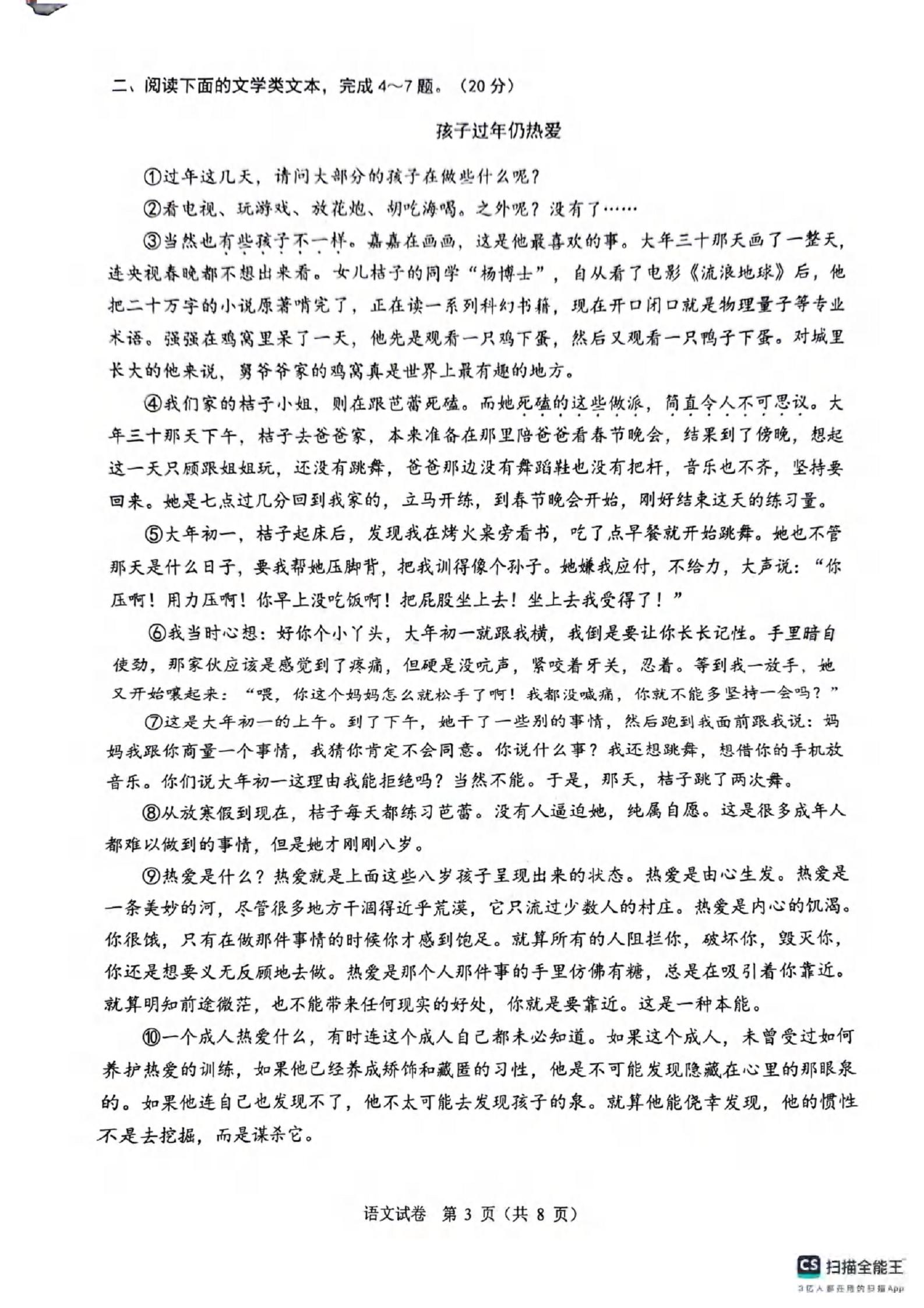 二、阅读下面的文学类文本，完成 4～7 题。（20 分）

孩子过年仍热爱

①过年这几天，请问大部分的孩子在做些什么呢？

②看电视、玩游戏、放花炮、胡吃海喝。之外呢？没有了……

③当然也有些孩子不一样。嘉嘉在画画，这是他最喜欢的事。大年三十那天画了一整天，连央视春晚都不想出来看。女儿桔子的同学“杨博士”，自从看了电影《流浪地球》后，他把二十万字的小说原著啃完了，正在读一系列科幻书籍，现在开口闭口就是物理量子等专业术语。强强在鸡窝里呆了一天，他先是观看一只鸡下蛋，然后又观看一只鸭子下蛋。对城里长大的他来说，舅爷爷家的鸡窝真是世界上最有趣的地方。

④我们家的桔子小姐，则在跟芭蕾死磕。而她死磕的这些做派，简直令人不可思议。大年三十那天下午，桔子去爸爸家，本来准备在那里陪爸爸看春节晚会，结果到了傍晚，想起这一天只顾跟姐姐玩，还没有跳舞，爸爸那边没有舞蹈鞋也没有把杆，音乐也不齐，坚持要回来。她是七点过几分回到我家的，立马开练，到春节晚会开始，刚好结束这天的练习量。

⑤大年初一，桔子起床后，发现我在烤火桌旁看书，吃了点早餐就开始跳舞。她也不管那天是什么日子，要我帮她压脚背，把我训得像个孙子。她嫌我应付，不给力，大声说：“你压啊！用力压啊！你早上没吃饭啊！把屁股坐上去！坐上去我受得了！”

⑥我当时心想：好你个小丫头，大年初一就跟我横，我倒是要让你长长记性。手里暗自使劲，那家伙应该是感觉到了疼痛，但硬是没吭声，紧咬着牙关，忍着。等到我一放手，她又开始嚷起来：“喂，你这个妈妈怎么就松手了啊！我都没喊痛，你就不能多坚持一会吗？”

⑦这是大年初一的上午。到了下午，她干了一些别的事情，然后跑到我面前跟我说：妈妈我跟你商量一个事情，我猜你肯定不会同意。你说什么事？我还想跳舞，想借你的手机放音乐。你们说大年初一这理由我能拒绝吗？当然不能。于是，那天，桔子跳了两次舞。

⑧从放寒假到现在，桔子每天都练习芭蕾。没有人逼迫她，纯属自愿。这是很多成年人都难以做到的事情，但是她才刚刚八岁。

⑨热爱是什么？热爱就是上面这些八岁孩子呈现出来的状态。热爱是由心生发。热爱是一条美妙的河，尽管很多地方干涸得近乎荒漠，它只流过少数人的村庄。热爱是内心的饥渴。你很饿，只有在做那件事情的时候你才感到饱足。就算所有的人阻拦你，破坏你，毁灭你，你还是想要义无反顾地去做。热爱是那个人那件事的手里仿佛有糖，总是在吸引着你靠近。就算明知前途微茫，也不能带来任何现实的好处，你就是要靠近。这是一种本能。

⑩一个成人热爱什么，有时连这个成人自己都未必知道。如果这个成人，未曾受过如何养护热爱的训练，如果他已经养成矫饰和藏匿的习性，他是不可能发现隐藏在心里的那眼泉的。如果他连自己也发现不了，他不太可能去发现孩子的泉。就算他能侥幸发现，他的惯性不是去挖掘，而是谋杀它。

语文试卷 第 3 页（共 8 页）

CS 扫描全能王
3亿人都在用的扫描App